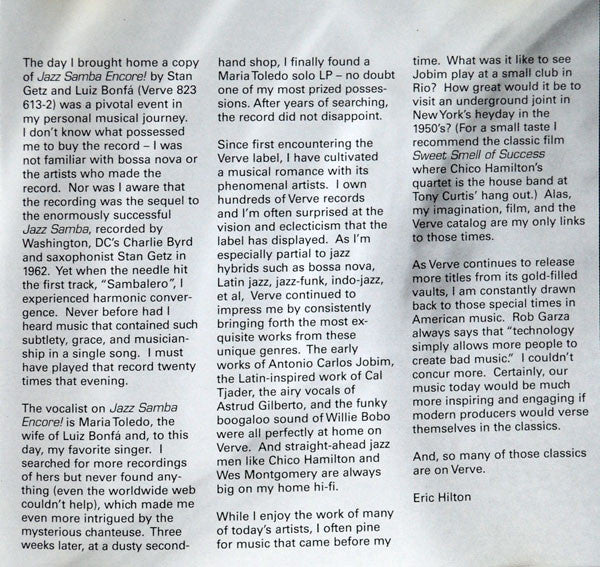 The day I brought home a copy of Jazz Samba Encore! by Stan Getz and Luiz Bonfá (Verve 823 613-2) was a pivotal event in my personal musical journey. I don't know what possessed me to buy the record – I was not familiar with bossa nova or the artists who made the record. Nor was I aware that the recording was the sequel to the enormously successful Jazz Samba, recorded by Washington, DC's Charlie Byrd and saxophonist Stan Getz in 1962. Yet when the needle hit the first track, "Sambalero", I experienced harmonic convergence. Never before had I heard music that contained such subtlety, grace, and musicianship in a single song. I must have played that record twenty times that evening.

The vocalist on Jazz Samba Encore! is Maria Toledo, the wife of Luiz Bonfá and, to this day, my favorite singer. I searched for more recordings of hers but never found anything (even the worldwide web couldn't help), which made me even more intrigued by the mysterious chanteuse. Three weeks later, at a dusty secondhand shop, I finally found a Maria Toledo solo LP – no doubt one of my most prized possessions. After years of searching, the record did not disappoint.

Since first encountering the Verve label, I have cultivated a musical romance with its phenomenal artists. I own hundreds of Verve records and I'm often surprised at the vision and eclecticism that the label has displayed. As I'm especially partial to jazz hybrids such as bossa nova, Latin jazz, jazz-funk, indo-jazz, et al, Verve continued to impress me by consistently bringing forth the most exquisite works from these unique genres. The early works of Antonio Carlos Jobim, the Latin-inspired work of Cal Tjader, the airy vocals of Astrud Gilberto, and the funky boogaloo sound of Willie Bobo were all perfectly at home on Verve. And straight-ahead jazz men like Chico Hamilton and Wes Montgomery are always big on my home hi-fi.

While I enjoy the work of many of today's artists, I often pine for music that came before my time. What was it like to see Jobim play at a small club in Rio? How great would it be to visit an underground joint in New York's heyday in the 1950's? (For a small taste I recommend the classic film Sweet Smell of Success where Chico Hamilton's quartet is the house band at Tony Curtis' hang out.) Alas, my imagination, film, and the Verve catalog are my only links to those times.

As Verve continues to release more titles from its gold-filled vaults, I am constantly drawn back to those special times in American music. Rob Garza always says that "technology simply allows more people to create bad music." I couldn't concur more. Certainly, our music today would be much more inspiring and engaging if modern producers would verse themselves in the classics.

And, so many of those classics are on Verve.

Eric Hilton